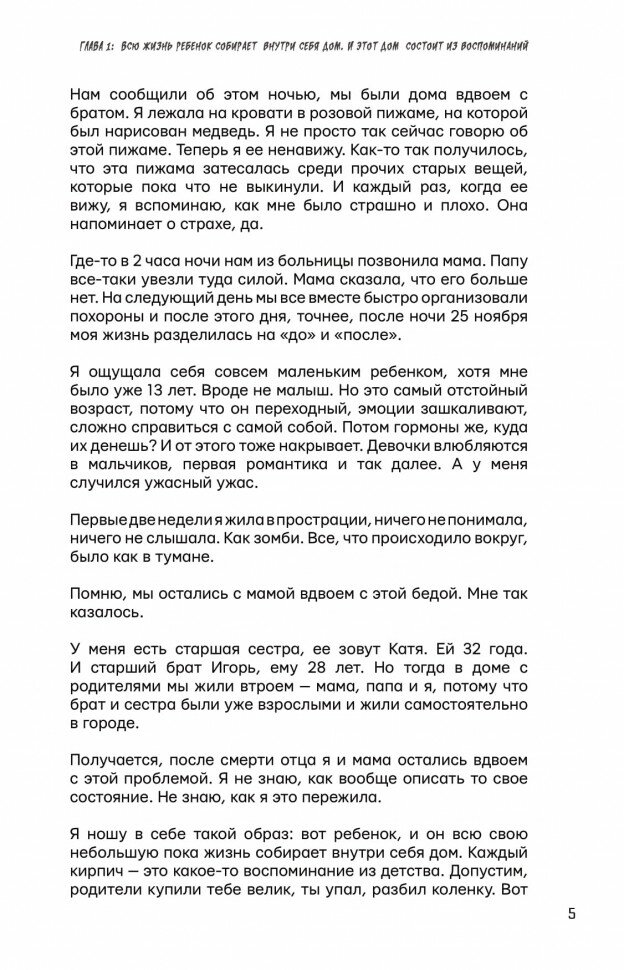 ГЛАВА 1: ВСЮ ЖИЗНЬ РЕБЕНОК СОБИРАЕТ ВНУТРИ СЕБЯ ДОМ. И ЭТОТ ДОМ СОСТОИТ ИЗ ВОСПОМИНАНИЙ

Нам сообщили об этом ночью, мы были дома вдвоем с братом. Я лежала на кровати в розовой пижаме, на которой был нарисован медведь. Я не просто так сейчас говорю об этой пижаме. Теперь я ее ненавижу. Как-то так получилось, что эта пижама затесалась среди прочих старых вещей, которые пока что не выкинули. И каждый раз, когда ее вижу, я вспоминаю, как мне было страшно и плохо. Она напоминает о страхе, да.

Где-то в 2 часа ночи нам из больницы позвонила мама. Папу все-таки увезли туда силой. Мама сказала, что его больше нет. На следующий день мы все вместе быстро организовали похороны и после этого дня, точнее, после ночи 25 ноября моя жизнь разделилась на «до» и «после».

Я ощущала себя совсем маленьким ребенком, хотя мне было уже 13 лет. Вроде не малыш. Но это самый отстойный возраст, потому что он переходный, эмоции зашкаливают, сложно справиться с самой собой. Потом гормоны же, куда их денешь? И от этого тоже накрывает. Девочки влюбляются в мальчиков, первая романтика и так далее. А у меня случился ужасный ужас.

Первые две недели я жила в прострации, ничего не понимала, ничего не слышала. Как зомби. Все, что происходило вокруг, было как в тумане.

Помню, мы остались с мамой вдвоем с этой бедой. Мне так казалось.

У меня есть старшая сестра, ее зовут Катя. Ей 32 года. И старший брат Игорь, ему 28 лет. Но тогда в доме с родителями мы жили втроем — мама, папа и я, потому что брат и сестра были уже взрослыми и жили самостоятельно в городе.

Получается, после смерти отца я и мама остались вдвоем с этой проблемой. Я не знаю, как вообще описать то свое состояние. Не знаю, как я это пережила.

Я ношу в себе такой образ: вот ребенок, и он всю свою небольшую пока жизнь собирает внутри себя дом. Каждый кирпич — это какое-то воспоминание из детства. Допустим, родители купили тебе велик, ты упал, разбил коленку. Вот

5